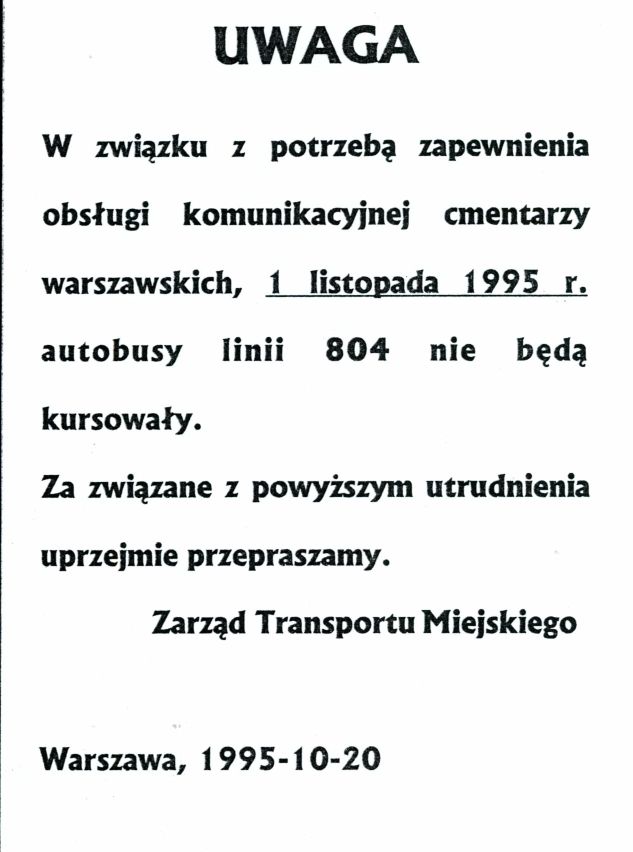 UWAGA

W związku z potrzebą zapewnienia obsługi komunikacyjnej cmentarzy warszawskich, 1 listopada 1995 r. autobusy linii 804 nie będą kursowały.

Za związane z powyższym utrudnienia uprzejmie przepraszamy.

Zarząd Transportu Miejskiego

Warszawa, 1995-10-20